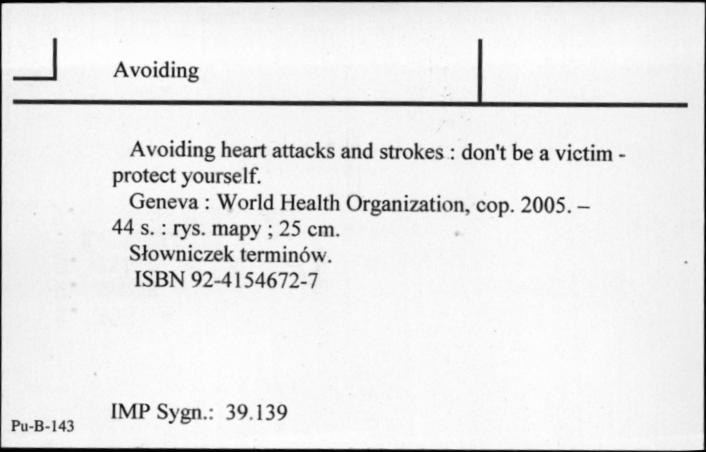 Avoiding

Avoiding heart attacks and strokes : don't be a victim - protect yourself.
Geneva : World Health Organization, cop. 2005. – 44 s. : rys. mapy ; 25 cm.
Słowniczek terminów.
ISBN 92-4154672-7

IMP Sygn.: 39.139

Pu-B-143